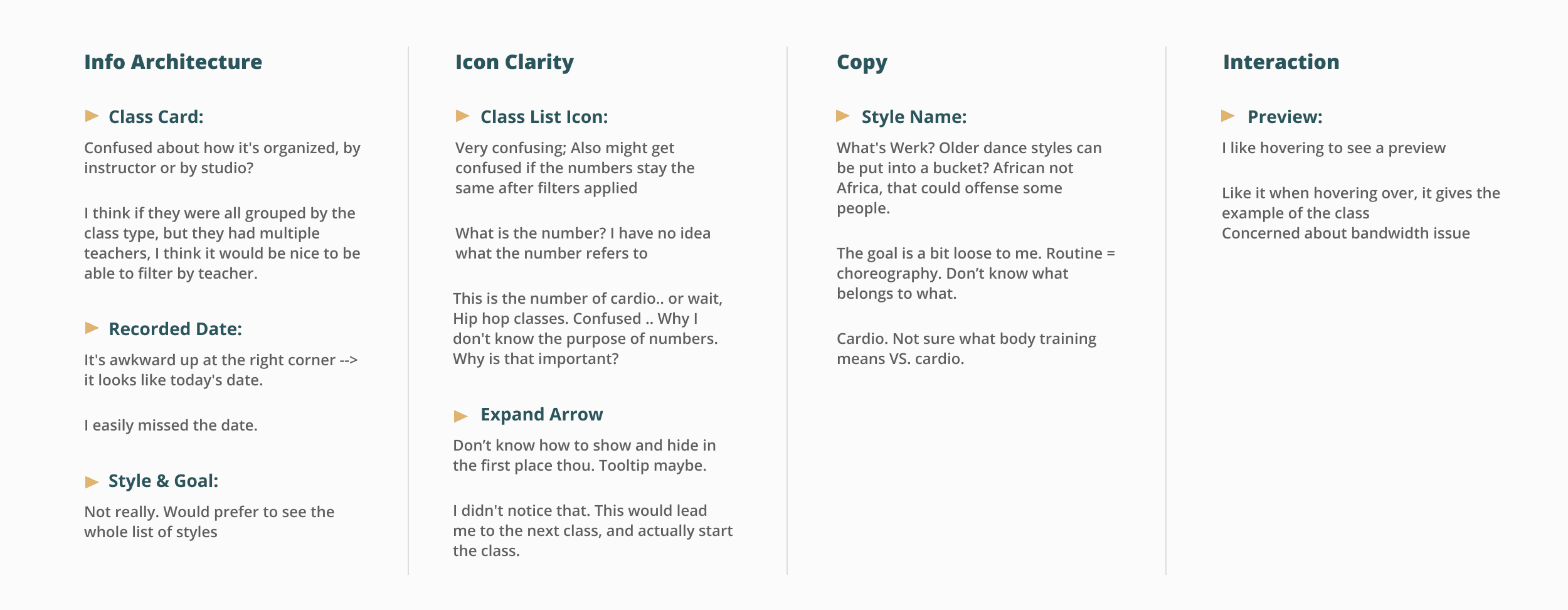 Info Architecture

Class Card:

Confused about how it's organized, by instructor or by studio?

I think if they were all grouped by the class type, but they had multiple teachers, I think it would be nice to be able to filter by teacher.

Recorded Date:

It's awkward up at the right corner --> it looks like today's date.

I easily missed the date.

Style & Goal:

Not really. Would prefer to see the whole list of styles

Icon Clarity

Class List Icon:

Very confusing; Also might get confused if the numbers stay the same after filters applied

What is the number? I have no idea what the number refers to

This is the number of cardio.. or wait, Hip hop classes. Confused .. Why I don't know the purpose of numbers. Why is that important?

Expand Arrow

Don't know how to show and hide in the first place thou. Tooltip maybe.

I didn't notice that. This would lead me to the next class, and actually start the class.

Copy

Style Name:

What's Werk? Older dance styles can be put into a bucket? African not Africa, that could offense some people.

The goal is a bit loose to me. Routine = choreography. Don't know what belongs to what.

Cardio. Not sure what body training means VS. cardio.

Interaction

Preview:

I like hovering to see a preview

Like it when hovering over, it gives the example of the class
Concerned about bandwidth issue